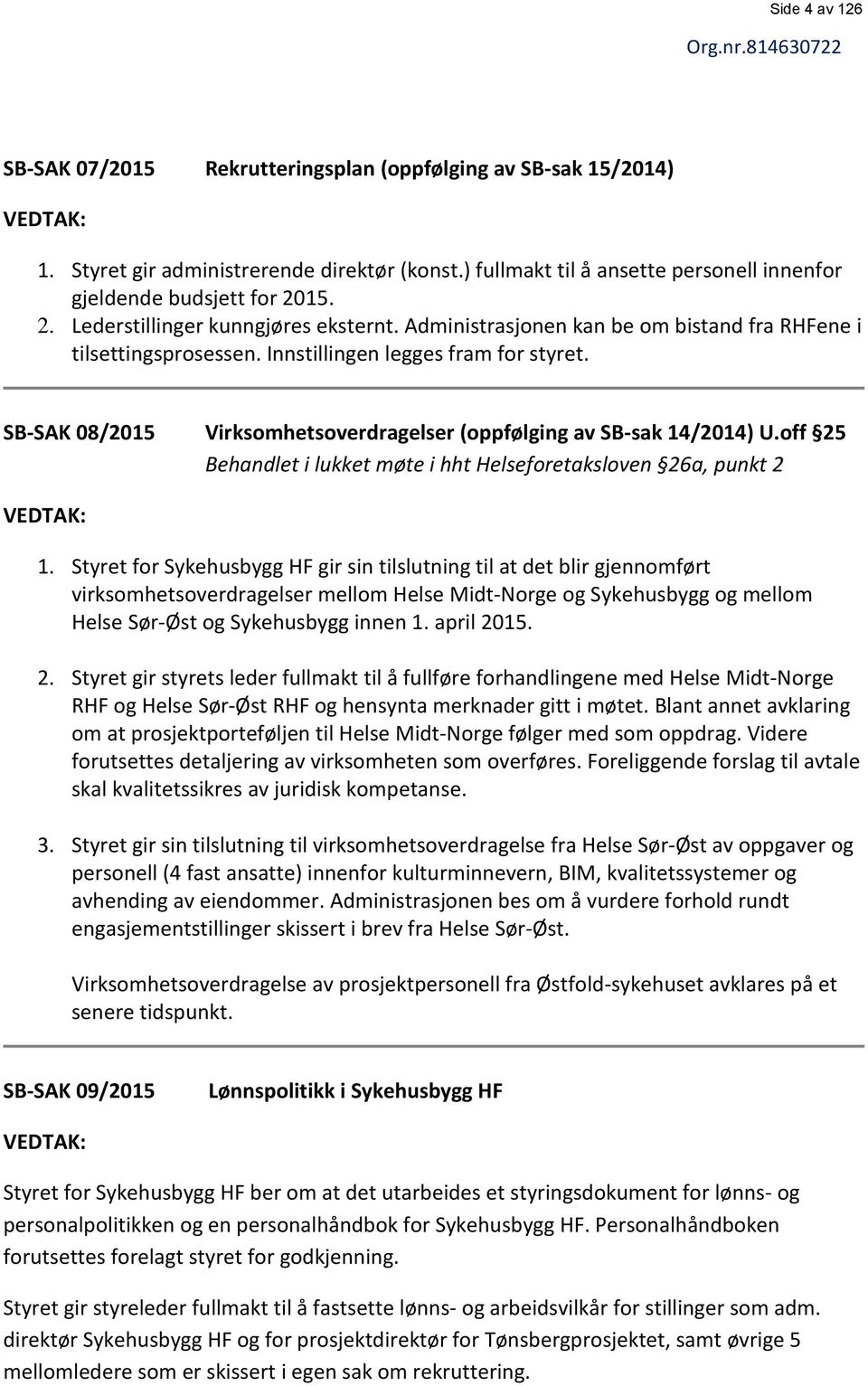 Side 4 av 126

Org.nr.814630722

SB-SAK 07/2015 Rekrutteringsplan (oppfølging av SB-sak 15/2014)

VEDTAK:

1. Styret gir administrerende direktør (konst.) fullmakt til å ansette personell innenfor gjeldende budsjett for 2015.
2. Lederstillinger kunngjøres eksternt. Administrasjonen kan be om bistand fra RHFene i tilsettingsprosessen. Innstillingen legges fram for styret.

SB-SAK 08/2015 Virksomhetsoverdragelser (oppfølging av SB-sak 14/2014) U.off §25
Behandlet i lukket møte i hht Helseforetaksloven §26a, punkt 2

VEDTAK:

1. Styret for Sykehusbygg HF gir sin tilslutning til at det blir gjennomført virksomhetsoverdragelser mellom Helse Midt-Norge og Sykehusbygg og mellom Helse Sør-Øst og Sykehusbygg innen 1. april 2015.

2. Styret gir styrets leder fullmakt til å fullføre forhandlingene med Helse Midt-Norge RHF og Helse Sør-Øst RHF og hensynta merknader gitt i møtet. Blant annet avklaring om at prosjektporteføljen til Helse Midt-Norge følger med som oppdrag. Videre forutsettes detaljering av virksomheten som overføres. Foreliggende forslag til avtale skal kvalitetssikres av juridisk kompetanse.

3. Styret gir sin tilslutning til virksomhetsoverdragelse fra Helse Sør-Øst av oppgaver og personell (4 fast ansatte) innenfor kulturminnevern, BIM, kvalitetssystemer og avhending av eiendommer. Administrasjonen bes om å vurdere forhold rundt engasjementstillinger skissert i brev fra Helse Sør-Øst.

Virksomhetsoverdragelse av prosjektpersonell fra Østfold-sykehuset avklares på et senere tidspunkt.

SB-SAK 09/2015 Lønnspolitikk i Sykehusbygg HF

VEDTAK:

Styret for Sykehusbygg HF ber om at det utarbeides et styringsdokument for lønns- og personalpolitikken og en personalhåndbok for Sykehusbygg HF. Personalhåndboken forutsettes forelagt styret for godkjenning.

Styret gir styreleder fullmakt til å fastsette lønns- og arbeidsvilkår for stillinger som adm. direktør Sykehusbygg HF og for prosjektdirektør for Tønsbergprosjektet, samt øvrige 5 mellomledere som er skissert i egen sak om rekruttering.